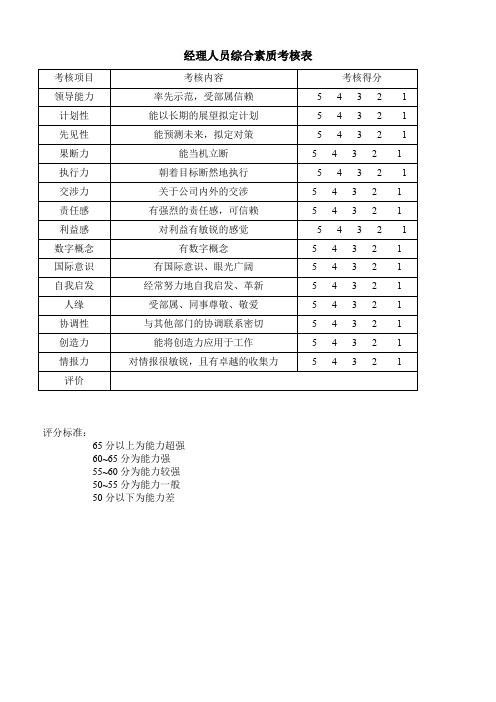 经理人员综合素质考核表

| 考核项目 | 考核内容 | 考核得分 |
|---|---|---|
| 领导能力 | 率先示范，受部属信赖 | 5 4 3 2 1 |
| 计划性 | 能以长期的展望拟定计划 | 5 4 3 2 1 |
| 先见性 | 能预测未来，拟定对策 | 5 4 3 2 1 |
| 果断力 | 能当机立断 | 5 4 3 2 1 |
| 执行力 | 朝着目标断然地执行 | 5 4 3 2 1 |
| 交涉力 | 关于公司内外的交涉 | 5 4 3 2 1 |
| 责任感 | 有强烈的责任感，可信赖 | 5 4 3 2 1 |
| 利益感 | 对利益有敏锐的感觉 | 5 4 3 2 1 |
| 数字概念 | 有数字概念 | 5 4 3 2 1 |
| 国际意识 | 有国际意识、眼光广阔 | 5 4 3 2 1 |
| 自我启发 | 经常努力地自我启发、革新 | 5 4 3 2 1 |
| 人缘 | 受部属、同事尊敬、敬爱 | 5 4 3 2 1 |
| 协调性 | 与其他部门的协调联系密切 | 5 4 3 2 1 |
| 创造力 | 能将创造力应用于工作 | 5 4 3 2 1 |
| 情报力 | 对情报很敏锐，且有卓越的收集力 | 5 4 3 2 1 |
| 评价 | | |

评分标准：
65 分以上为能力超强
60~65 分为能力强
55~60 分为能力较强
50~55 分为能力一般
50 分以下为能力差